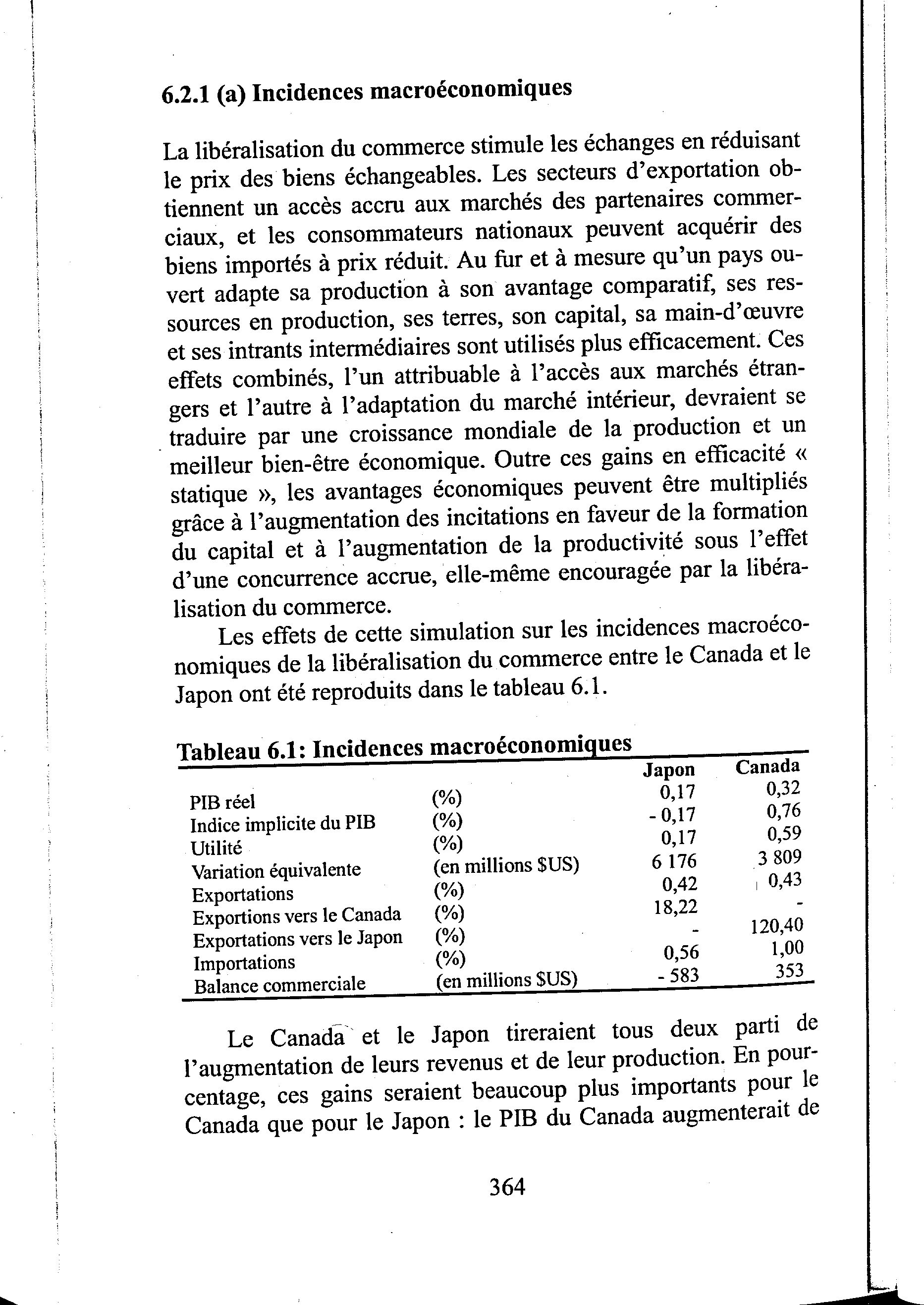 6.2.1 (a) Incidences macroéconomiques

La libéralisation du commerce stimule les échanges en réduisant le prix des biens échangeables. Les secteurs d'exportation obtiennent un accès accru aux marchés des partenaires commerciaux, et les consommateurs nationaux peuvent acquérir des biens importés à prix réduit. Au fur et à mesure qu'un pays ouvert adapte sa production à son avantage comparatif, ses ressources en production, ses terres, son capital, sa main-d'œuvre et ses intrants intermédiaires sont utilisés plus efficacement. Ces effets combinés, l'un attribuable à l'accès aux marchés étrangers et l'autre à l'adaptation du marché intérieur, devraient se traduire par une croissance mondiale de la production et un meilleur bien-être économique. Outre ces gains en efficacité « statique », les avantages économiques peuvent être multipliés grâce à l'augmentation des incitations en faveur de la formation du capital et à l'augmentation de la productivité sous l'effet d'une concurrence accrue, elle-même encouragée par la libéralisation du commerce.

Les effets de cette simulation sur les incidences macroéconomiques de la libéralisation du commerce entre le Canada et le Japon ont été reproduits dans le tableau 6.1.

Tableau 6.1: Incidences macroéconomiques

| | | Japon | Canada |
|---|---|---|---|
| PIB réel | (%) | 0,17 | 0,32 |
| Indice implicite du PIB | (%) | - 0,17 | 0,76 |
| Utilité | (%) | 0,17 | 0,59 |
| Variation équivalente | (en millions $US) | 6 176 | 3 809 |
| Exportations | (%) | 0,42 | 0,43 |
| Exportions vers le Canada | (%) | 18,22 | - |
| Exportations vers le Japon | (%) | - | 120,40 |
| Importations | (%) | 0,56 | 1,00 |
| Balance commerciale | (en millions $US) | - 583 | 353 |

Le Canada et le Japon tireraient tous deux parti de l'augmentation de leurs revenus et de leur production. En pourcentage, ces gains seraient beaucoup plus importants pour le Canada que pour le Japon : le PIB du Canada augmenterait de

364